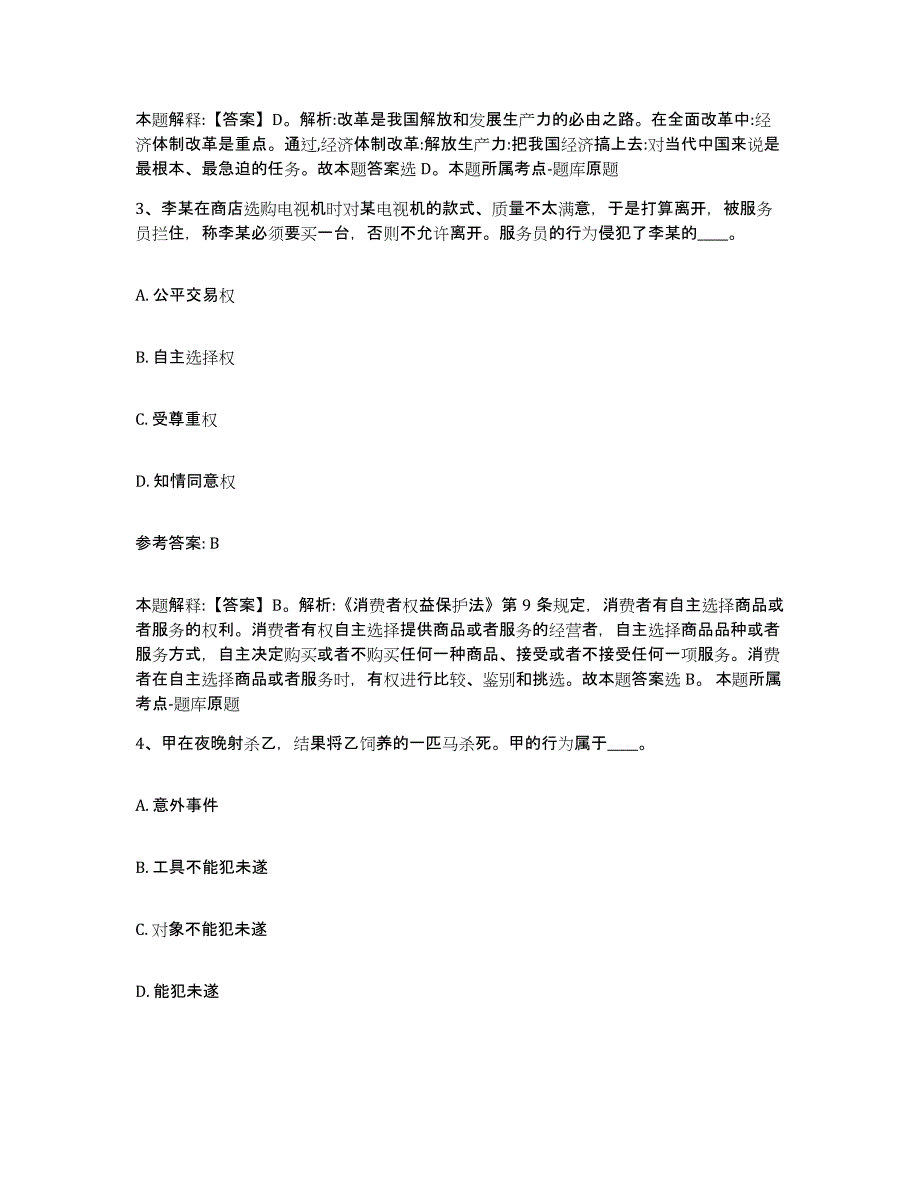 本题解释:【答案】D。解析:改革是我国解放和发展生产力的必由之路。在全面改革中:经济体制改革是重点。通过,经济体制改革:解放生产力:把我国经济搞上去:对当代中国来说是最根本、最急迫的任务。故本题答案选 D。本题所属考点-题库原题

3、李某在商店选购电视机时对某电视机的款式、质量不太满意，于是打算离开，被服务员拦住，称李某必须要买一台，否则不允许离开。服务员的行为侵犯了李某的____。

A. 公平交易权

B. 自主选择权

C. 受尊重权

D. 知情同意权

参考答案: B

本题解释:【答案】B。解析:《消费者权益保护法》第 9 条规定，消费者有自主选择商品或者服务的权利。消费者有权自主选择提供商品或者服务的经营者，自主选择商品品种或者服务方式，自主决定购买或者不购买任何一种商品、接受或者不接受任何一项服务。消费者在自主选择商品或者服务时，有权进行比较、鉴别和挑选。故本题答案选 B。 本题所属考点-题库原题

4、甲在夜晚射杀乙，结果将乙饲养的一匹马杀死。甲的行为属于____。

A. 意外事件

B. 工具不能犯未遂

C. 对象不能犯未遂

D. 能犯未遂